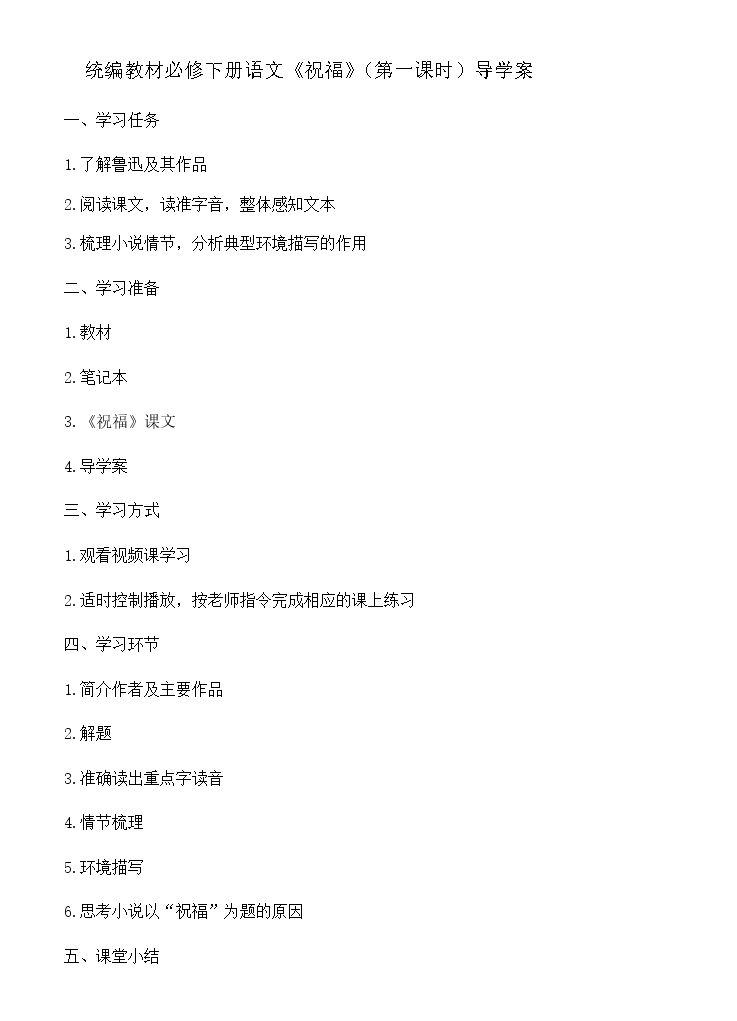 统编教材必修下册语文《祝福》（第一课时）导学案

一、学习任务

1.了解鲁迅及其作品

2.阅读课文，读准字音，整体感知文本

3.梳理小说情节，分析典型环境描写的作用

二、学习准备

1.教材

2.笔记本

3.《祝福》课文

4.导学案

三、学习方式

1.观看视频课学习

2.适时控制播放，按老师指令完成相应的课上练习

四、学习环节

1.简介作者及主要作品

2.解题

3.准确读出重点字读音

4.情节梳理

5.环境描写

6.思考小说以“祝福”为题的原因

五、课堂小结